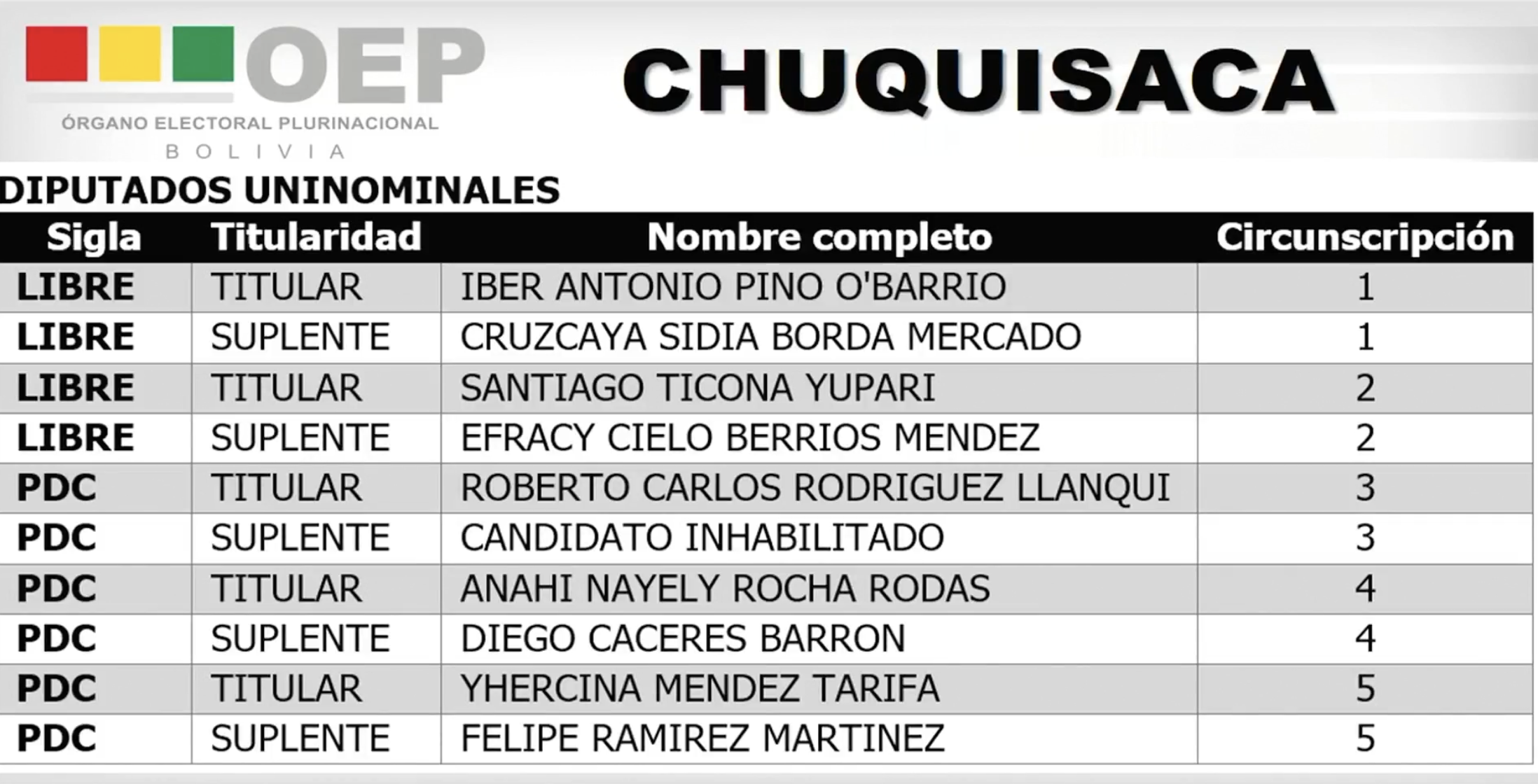 OEP
ÓRGANO ELECTORAL PLURINACIONAL
BOLIVIA

CHUQUISACA

DIPUTADOS UNINOMINALES

| Sigla | Titularidad | Nombre completo | Circunscripción |
|---|---|---|---|
| LIBRE | TITULAR | IBER ANTONIO PINO O'BARRIO | 1 |
| LIBRE | SUPLENTE | CRUZCAYA SIDIA BORDA MERCADO | 1 |
| LIBRE | TITULAR | SANTIAGO TICONA YUPARI | 2 |
| LIBRE | SUPLENTE | EFRACY CIELO BERRIOS MENDEZ | 2 |
| PDC | TITULAR | ROBERTO CARLOS RODRIGUEZ LLANQUI | 3 |
| PDC | SUPLENTE | CANDIDATO INHABILITADO | 3 |
| PDC | TITULAR | ANAHI NAYELY ROCHA RODAS | 4 |
| PDC | SUPLENTE | DIEGO CACERES BARRON | 4 |
| PDC | TITULAR | YHERCINA MENDEZ TARIFA | 5 |
| PDC | SUPLENTE | FELIPE RAMIREZ MARTINEZ | 5 |